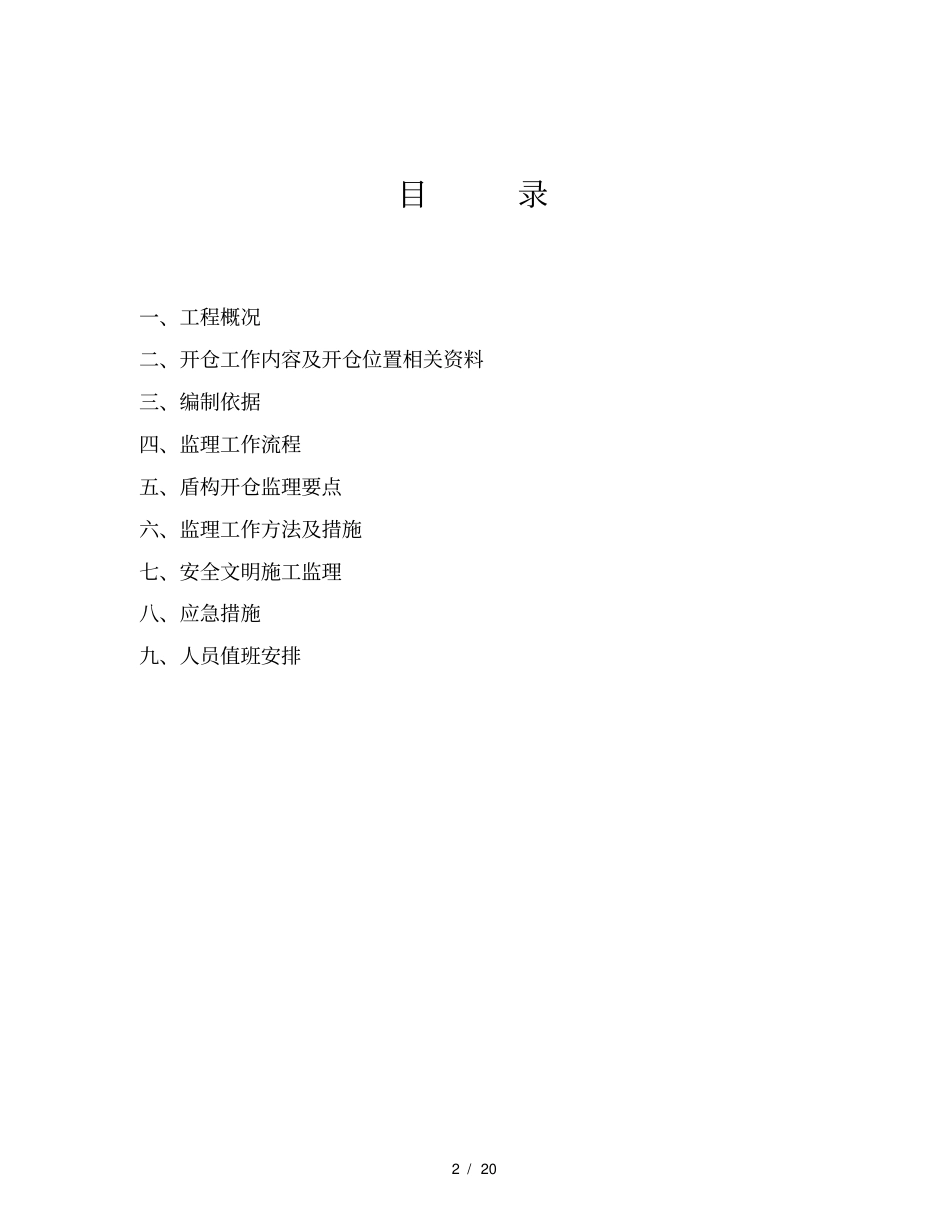 目　　录

一、工程概况

二、开仓工作内容及开仓位置相关资料

三、编制依据

四、监理工作流程

五、盾构开仓监理要点

六、监理工作方法及措施

七、安全文明施工监理

八、应急措施

九、人员值班安排

2 / 20